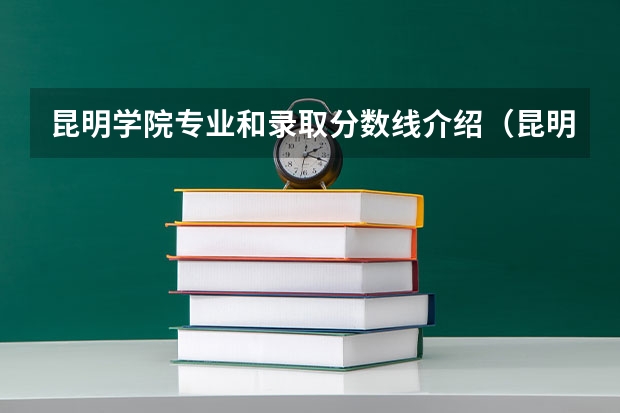 昆明学院专业和录取分数线介绍（昆明